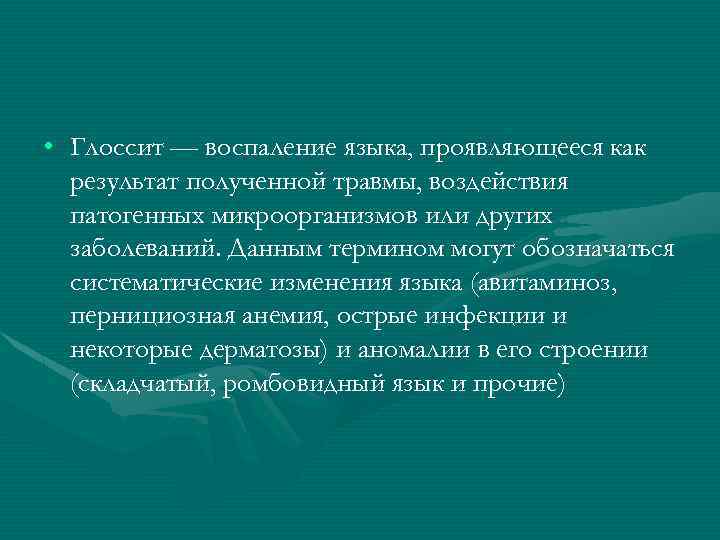 • Глоссит — воспаление языка, проявляющееся как результат полученной травмы, воздействия патогенных микроорганизмов или других заболеваний. Данным термином могут обозначаться систематические изменения языка (авитаминоз, пернициозная анемия, острые инфекции и некоторые дерматозы) и аномалии в его строении (складчатый, ромбовидный язык и прочие)